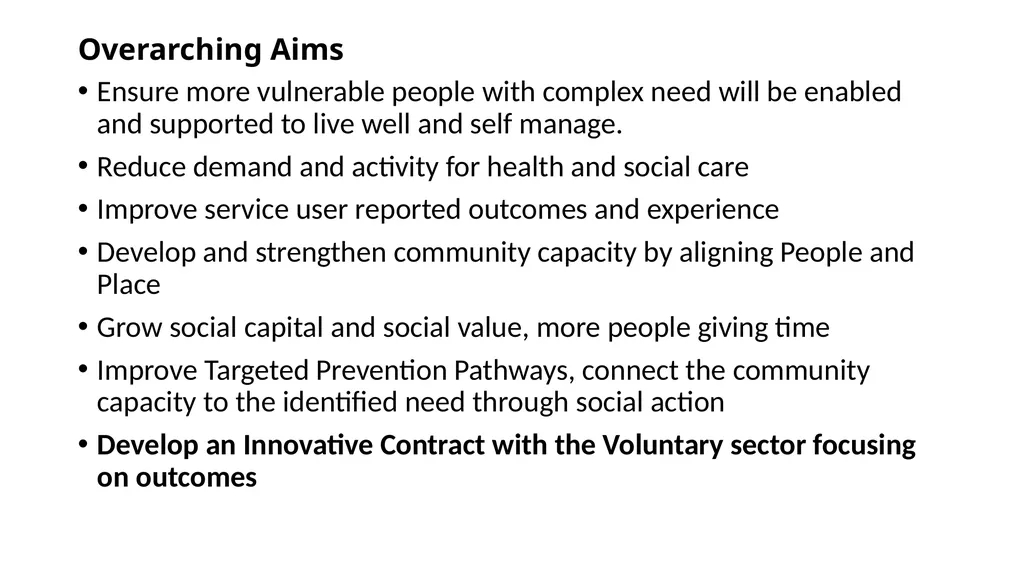 Overarching Aims

• Ensure more vulnerable people with complex need will be enabled and supported to live well and self manage.
• Reduce demand and activity for health and social care
• Improve service user reported outcomes and experience
• Develop and strengthen community capacity by aligning People and Place
• Grow social capital and social value, more people giving time
• Improve Targeted Prevention Pathways, connect the community capacity to the identified need through social action
• Develop an Innovative Contract with the Voluntary sector focusing on outcomes